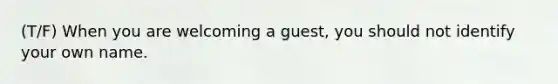 (T/F) When you are welcoming a guest, you should not identify your own name.